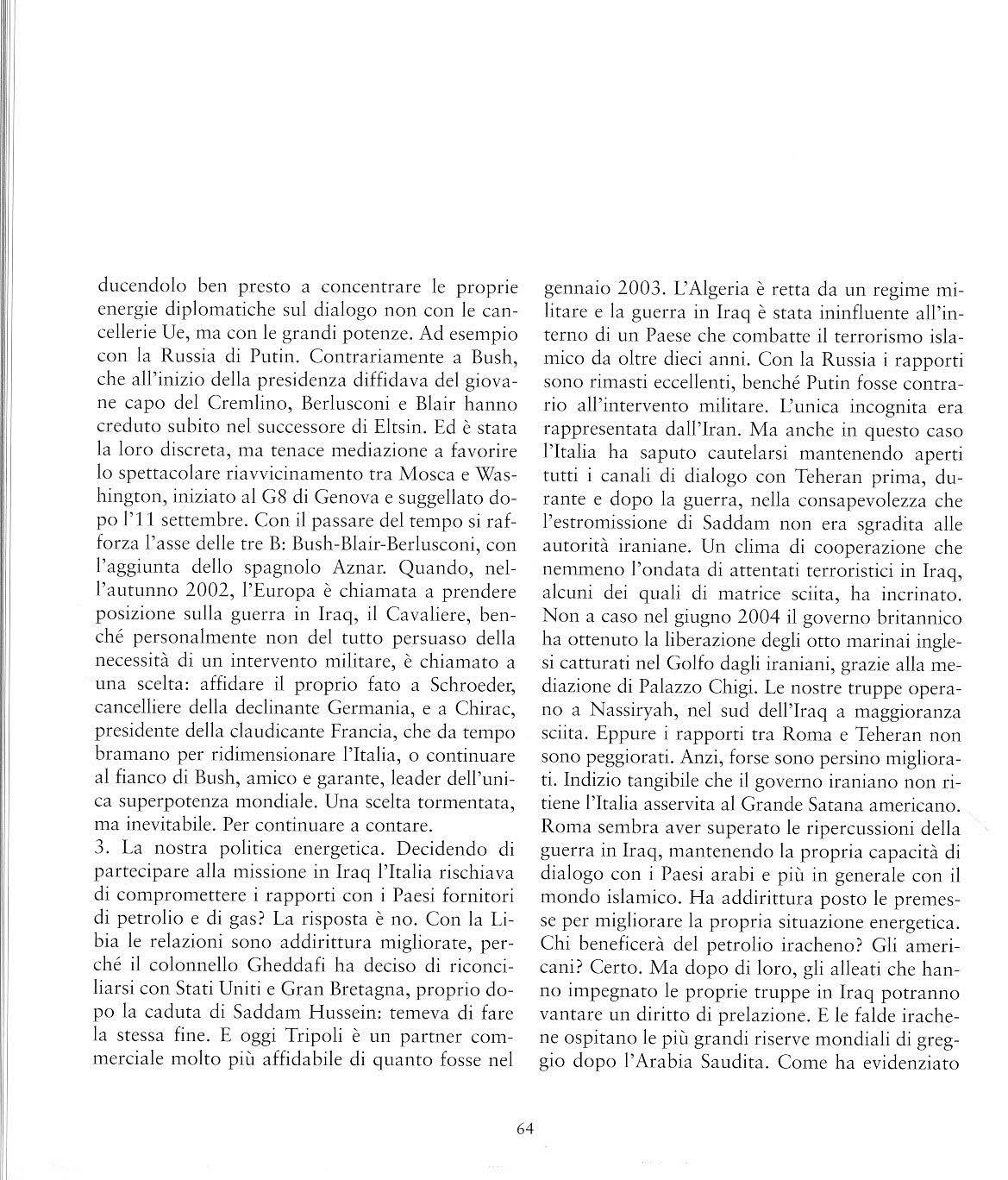 ducendolo ben presto a concentrare le proprie energie diplomatiche sul dialogo non con le cancellerie Ue, ma con le grandi potenze. Ad esempio con la Russia di Putin. Contrariamente a Bush, che all'inizio della presidenza diffidava del giovane capo del Cremlino, Berlusconi e Blair hanno creduto subito nel successore di Eltsin. Ed è stata la loro discreta, ma tenace mediazione a favorire lo spettacolare riavvicinamento tra Mosca e Washington, iniziato al G8 di Genova e suggellato dopo l'11 settembre. Con il passare del tempo si rafforza l'asse delle tre B: Bush-Blair-Berlusconi, con l'aggiunta dello spagnolo Aznar. Quando, nell'autunno 2002, l'Europa è chiamata a prendere posizione sulla guerra in Iraq, il Cavaliere, benché personalmente non del tutto persuaso della necessità di un intervento militare, è chiamato a una scelta: affidare il proprio fato a Schroeder, cancelliere della declinante Germania, e a Chirac, presidente della claudicante Francia, che da tempo bramano per ridimensionare l'Italia, o continuare al fianco di Bush, amico e garante, leader dell'unica superpotenza mondiale. Una scelta tormentata, ma inevitabile. Per continuare a contare.
3. La nostra politica energetica. Decidendo di partecipare alla missione in Iraq l'Italia rischiava di compromettere i rapporti con i Paesi fornitori di petrolio e di gas? La risposta è no. Con la Libia le relazioni sono addirittura migliorate, perché il colonnello Gheddafi ha deciso di riconciliarsi con Stati Uniti e Gran Bretagna, proprio dopo la caduta di Saddam Hussein: temeva di fare la stessa fine. E oggi Tripoli è un partner commerciale molto più affidabile di quanto fosse nel gennaio 2003. L'Algeria è retta da un regime militare e la guerra in Iraq è stata ininfluente all'interno di un Paese che combatte il terrorismo islamico da oltre dieci anni. Con la Russia i rapporti sono rimasti eccellenti, benché Putin fosse contrario all'intervento militare. L'unica incognita era rappresentata dall'Iran. Ma anche in questo caso l'Italia ha saputo cautelarsi mantenendo aperti tutti i canali di dialogo con Teheran prima, durante e dopo la guerra, nella consapevolezza che l'estromissione di Saddam non era sgradita alle autorità iraniane. Un clima di cooperazione che nemmeno l'ondata di attentati terroristici in Iraq, alcuni dei quali di matrice sciita, ha incrinato. Non a caso nel giugno 2004 il governo britannico ha ottenuto la liberazione degli otto marinai inglesi catturati nel Golfo dagli iraniani, grazie alla mediazione di Palazzo Chigi. Le nostre truppe operano a Nassiryah, nel sud dell'Iraq a maggioranza sciita. Eppure i rapporti tra Roma e Teheran non sono peggiorati. Anzi, forse sono persino migliorati. Indizio tangibile che il governo iraniano non ritiene l'Italia asservita al Grande Satana americano. Roma sembra aver superato le ripercussioni della guerra in Iraq, mantenendo la propria capacità di dialogo con i Paesi arabi e più in generale con il mondo islamico. Ha addirittura posto le premesse per migliorare la propria situazione energetica. Chi beneficerà del petrolio iracheno? Gli americani? Certo. Ma dopo di loro, gli alleati che hanno impegnato le proprie truppe in Iraq potranno vantare un diritto di prelazione. E le falde irachene ospitano le più grandi riserve mondiali di greggio dopo l'Arabia Saudita. Come ha evidenziato

64